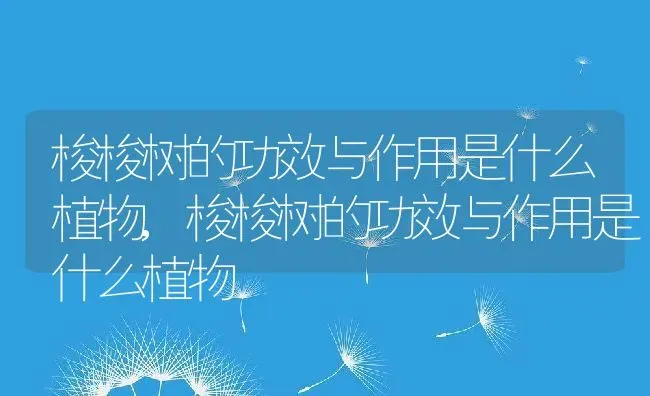 梭梭树的功效与作用是什么植物，梭梭树的功效与作用是什么植物